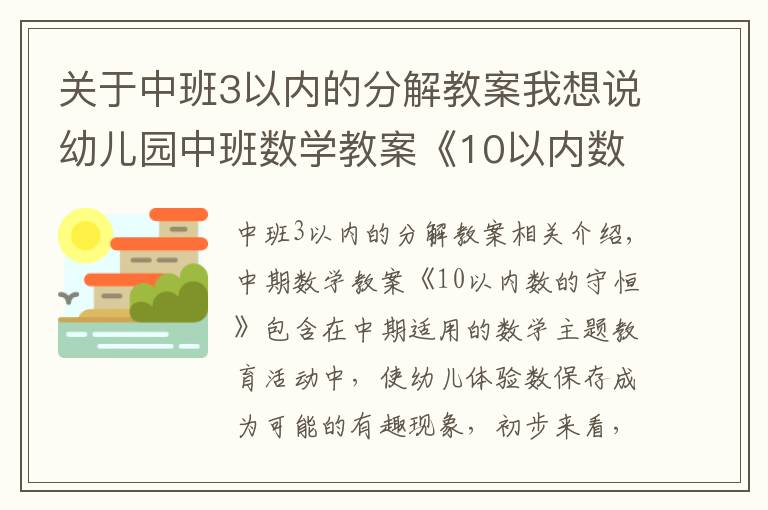 关于中班3以内的分解教案我想说幼儿园中班数学教案《10以内数

中班3以内的分解教案相关介绍，中期数学教案《10以内数的守恒》包含在中期适用的数学主题教育活动中，使幼儿体验数保存成为可能的有趣现象，初步来看，